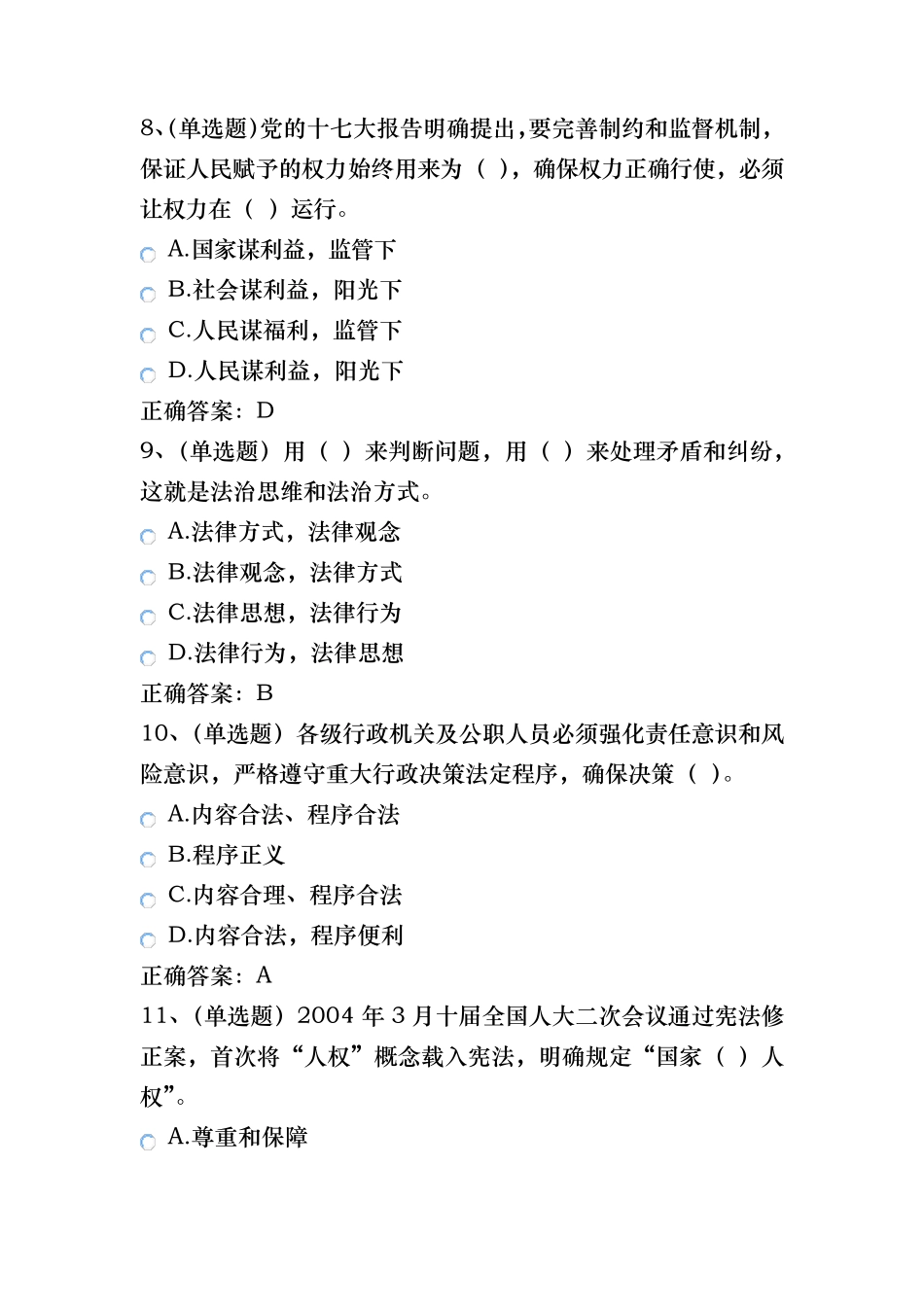 8、(单选题)党的十七大报告明确提出,要完善制约和监督机制,保证人民赋予的权力始终用来为（ ），确保权力正确行使，必须让权力在（ ）运行。

A.国家谋利益，监管下

B.社会谋利益，阳光下

C.人民谋福利，监管下

D.人民谋利益，阳光下

正确答案：D

9、(单选题）用（ ）来判断问题，用（ ）来处理矛盾和纠纷，这就是法治思维和法治方式。

A.法律方式，法律观念

B.法律观念，法律方式

C.法律思想，法律行为

D.法律行为，法律思想

正确答案：B

10、(单选题）各级行政机关及公职人员必须强化责任意识和风险意识，严格遵守重大行政决策法定程序，确保决策（ ）。

A.内容合法、程序合法

B.程序正义

C.内容合理、程序合法

D.内容合法，程序便利

正确答案：A

11、(单选题）2004 年 3 月十届全国人大二次会议通过宪法修正案，首次将“人权”概念载入宪法，明确规定“国家（ ）人权”。

A.尊重和保障